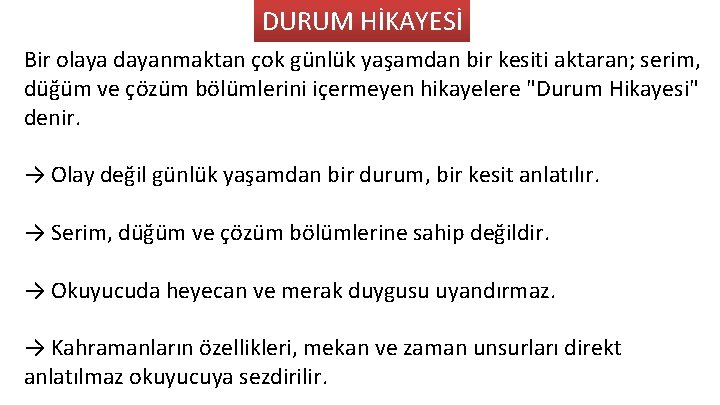 DURUM HİKAYESİ

Bir olaya dayanmaktan çok günlük yaşamdan bir kesiti aktaran; serim, düğüm ve çözüm bölümlerini içermeyen hikayelere "Durum Hikayesi" denir.

→ Olay değil günlük yaşamdan bir durum, bir kesit anlatılır.

→ Serim, düğüm ve çözüm bölümlerine sahip değildir.

→ Okuyucuda heyecan ve merak duygusu uyandırmaz.

→ Kahramanların özellikleri, mekan ve zaman unsurları direkt anlatılmaz okuyucuya sezdirilir.